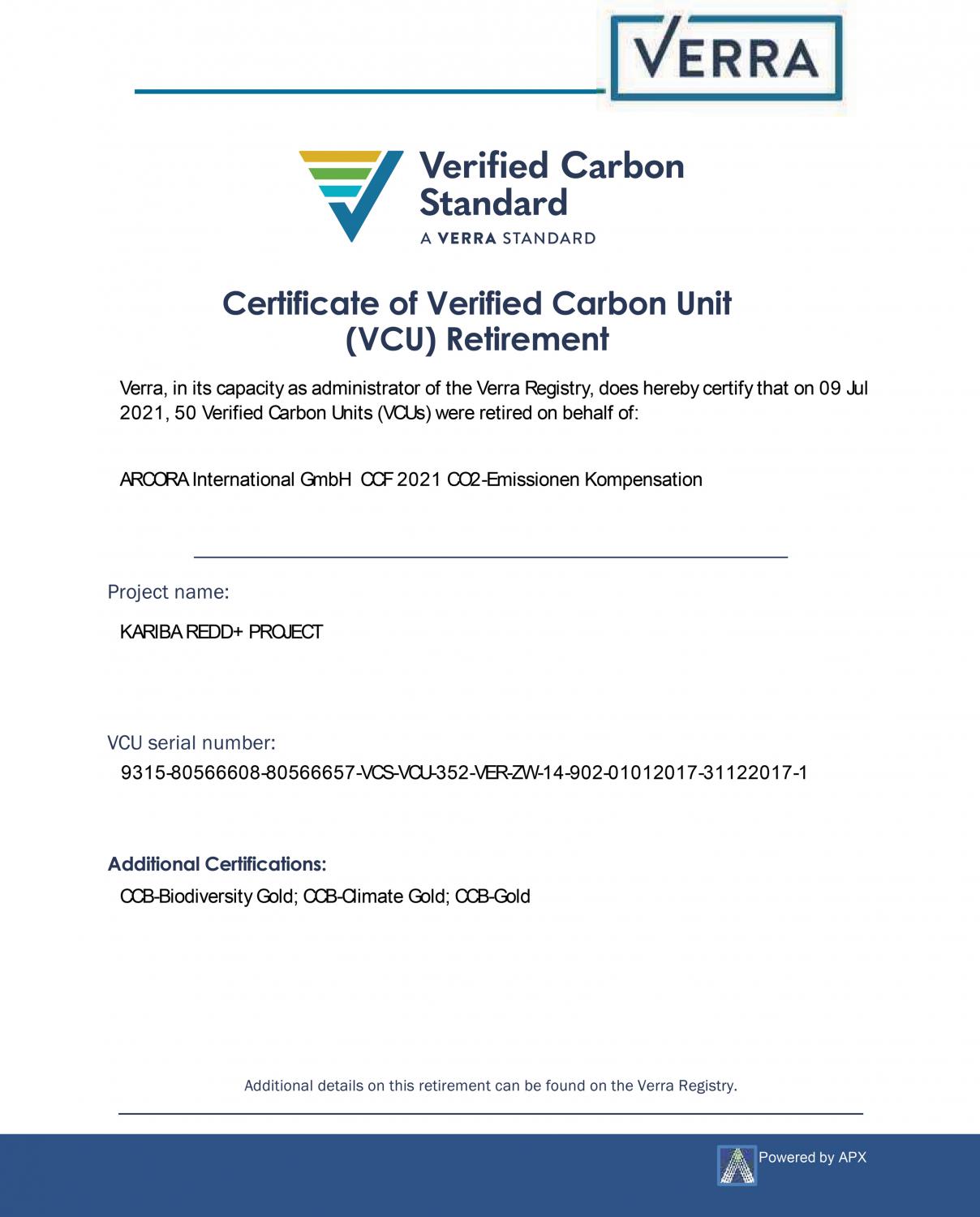 VERRA

Verified Carbon Standard
A VERRA STANDARD

Certificate of Verified Carbon Unit (VCU) Retirement

Verra, in its capacity as administrator of the Verra Registry, does hereby certify that on 09 Jul 2021, 50 Verified Carbon Units (VCUs) were retired on behalf of:

ARCORA International GmbH CCF 2021 CO2-Emissionen Kompensation

Project name:

KARIBA REDD+ PROJECT

VCU serial number:

9315-80566608-80566657-VCS-VCU-352-VER-ZW-14-902-01012017-31122017-1

Additional Certifications:

CCB-Biodiversity Gold; CCB-Climate Gold; CCB-Gold

Additional details on this retirement can be found on the Verra Registry.

Powered by APX